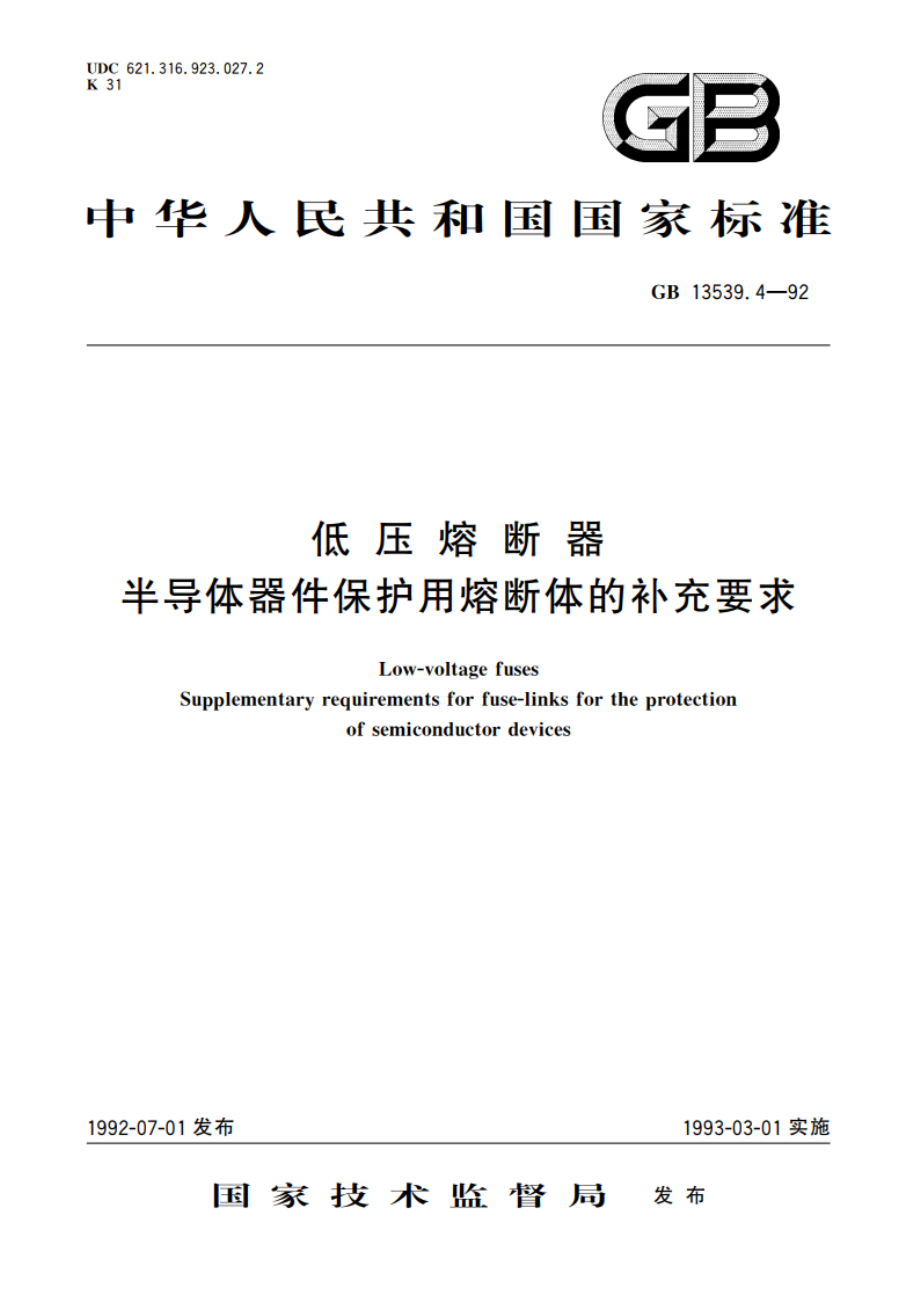 UDC 621.316.923.027.2
K 31

GB

中华人民共和国国家标准

GB 13539.4—92

低压熔断器
半导体器件保护用熔断体的补充要求

Low-voltage fuses
Supplementary requirements for fuse-links for the protection of semiconductor devices

1992-07-01 发布

1993-03-01 实施

国家技术监督局 发布